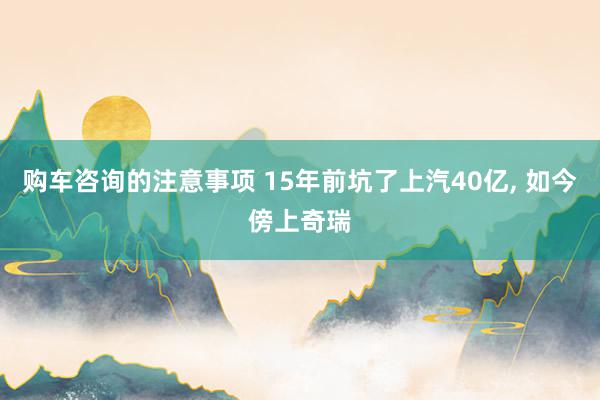 购车咨询的注意事项 15年前坑了上汽40亿, 如今傍上奇瑞